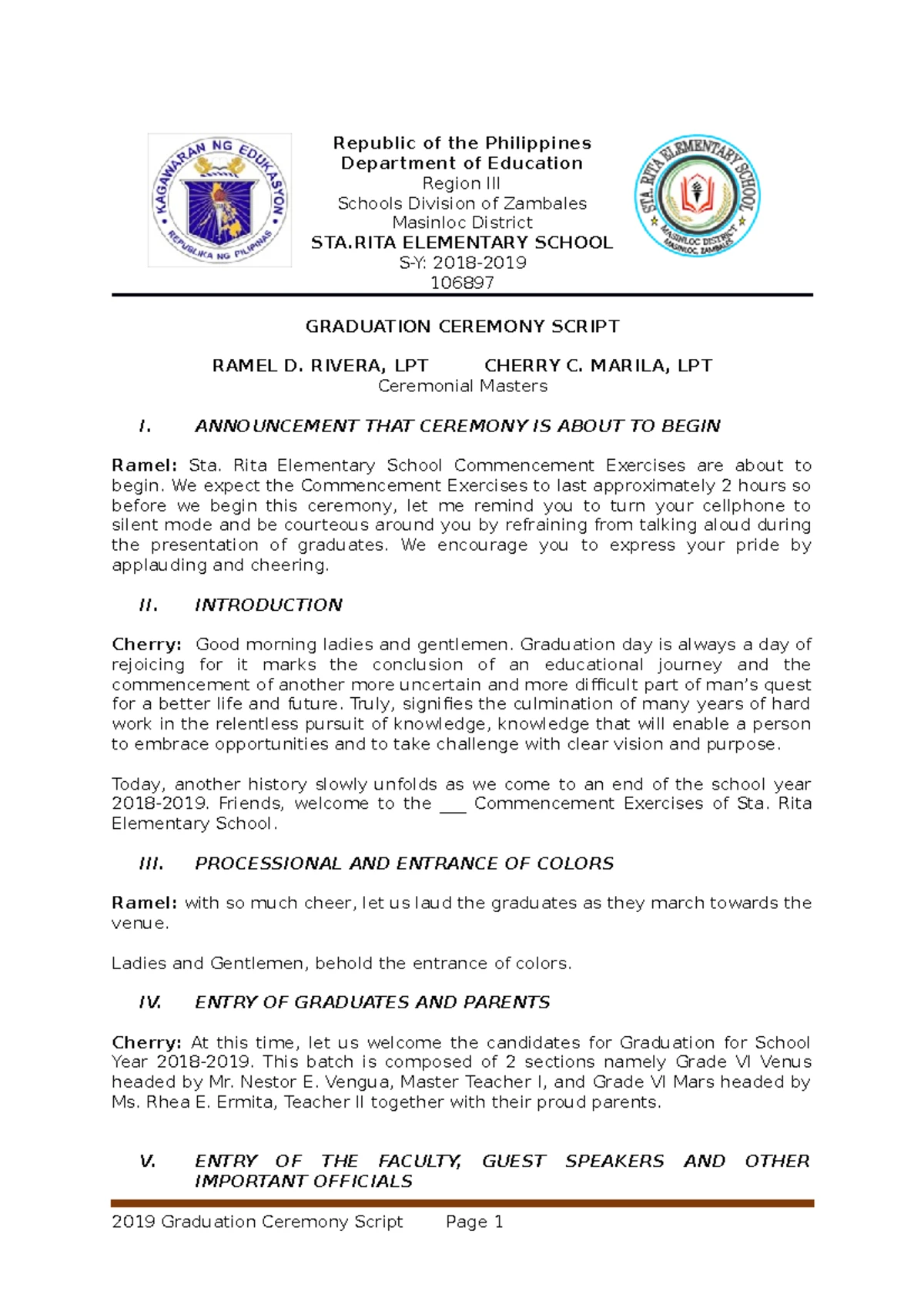 KAGAWARAN NG EDUKASYON
REPUBLIKA NG PILIPINAS

Republic of the Philippines
Department of Education
Region III
Schools Division of Zambales
Masinloc District
STA.RITA ELEMENTARY SCHOOL
S-Y: 2018-2019
106897

STA. RITA ELEMENTARY SCHOOL
MASINLOC DISTRICT
MASINLOC, ZAMBALES

GRADUATION CEREMONY SCRIPT

RAMEL D. RIVERA, LPT CHERRY C. MARILA, LPT
Ceremonial Masters

I. ANNOUNCEMENT THAT CEREMONY IS ABOUT TO BEGIN

Ramel: Sta. Rita Elementary School Commencement Exercises are about to begin. We expect the Commencement Exercises to last approximately 2 hours so before we begin this ceremony, let me remind you to turn your cellphone to silent mode and be courteous around you by refraining from talking aloud during the presentation of graduates. We encourage you to express your pride by applauding and cheering.

II. INTRODUCTION

Cherry: Good morning ladies and gentlemen. Graduation day is always a day of rejoicing for it marks the conclusion of an educational journey and the commencement of another more uncertain and more difficult part of man's quest for a better life and future. Truly, signifies the culmination of many years of hard work in the relentless pursuit of knowledge, knowledge that will enable a person to embrace opportunities and to take challenge with clear vision and purpose.

Today, another history slowly unfolds as we come to an end of the school year 2018-2019. Friends, welcome to the ___ Commencement Exercises of Sta. Rita Elementary School.

III. PROCESSIONAL AND ENTRANCE OF COLORS

Ramel: with so much cheer, let us laud the graduates as they march towards the venue.

Ladies and Gentlemen, behold the entrance of colors.

IV. ENTRY OF GRADUATES AND PARENTS

Cherry: At this time, let us welcome the candidates for Graduation for School Year 2018-2019. This batch is composed of 2 sections namely Grade VI Venus headed by Mr. Nestor E. Vengua, Master Teacher I, and Grade VI Mars headed by Ms. Rhea E. Ermita, Teacher II together with their proud parents.

V. ENTRY OF THE FACULTY, GUEST SPEAKERS AND OTHER IMPORTANT OFFICIALS

2019 Graduation Ceremony Script Page 1